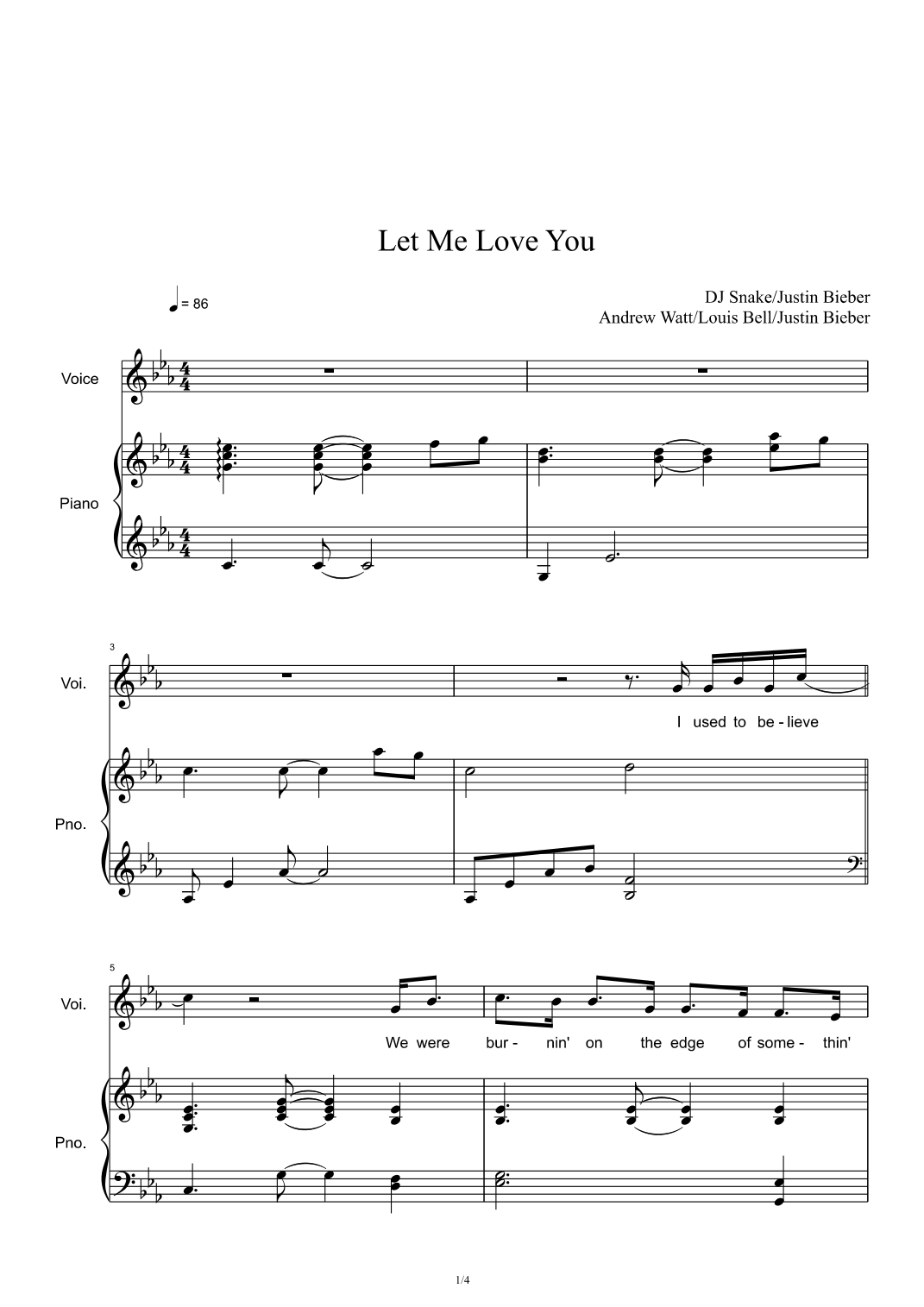 Let Me Love You

= 86

DJ Snake/Justin Bieber
Andrew Watt/Louis Bell/Justin Bieber

Voice

Piano

3

Voi.

I used to be - lieve

Pno.

5

Voi.

We were bur - nin' on the edge of some - thin'

Pno.

1/4